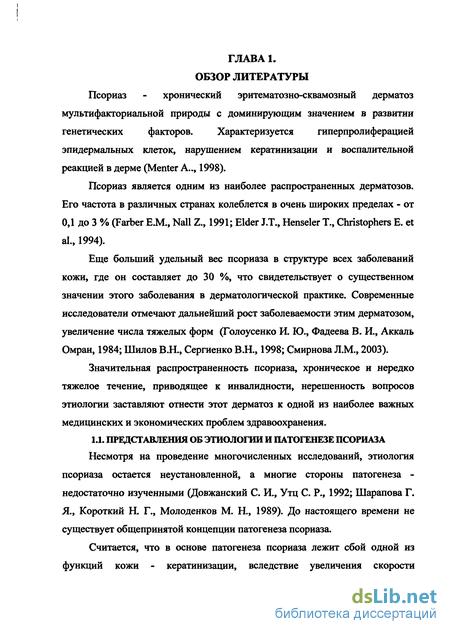 ГЛАВА 1.
ОБЗОР ЛИТЕРАТУРЫ

Псориаз - хронический эритематозно-сквамозный дерматоз мультифакториальной природы с доминирующим значением в развитии генетических факторов. Характеризуется гиперпролиферацией эпидермальных клеток, нарушением кератинизации и воспалительной реакцией в дерме (Menter A.., 1998).

Псориаз является одним из наиболее распространенных дерматозов. Его частота в различных странах колеблется в очень широких пределах - от 0,1 до 3 % (Farber E.M., Nall Z., 1991; Elder J.T., Henseler T., Christophers E. et al., 1994).

Еще больший удельный вес псориаза в структуре всех заболеваний кожи, где он составляет до 30 %, что свидетельствует о существенном значении этого заболевания в дерматологической практике. Современные исследователи отмечают дальнейший рост заболеваемости этим дерматозом, увеличение числа тяжелых форм (Голоусенко И. Ю., Фадеева В. И., Аккаль Омран, 1984; Шилов В.Н., Сергиенко В.Н., 1998; Смирнова Л.М., 2003).

Значительная распространенность псориаза, хроническое и нередко тяжелое течение, приводящее к инвалидности, нерешенность вопросов этиологии заставляют отнести этот дерматоз к одной из наиболее важных медицинских и экономических проблем здравоохранения.

1.1. ПРЕДСТАВЛЕНИЯ ОБ ЭТИОЛОГИИ И ПАТОГЕНЕЗЕ ПСОРИАЗА

Несмотря на проведение многочисленных исследований, этиология псориаза остается неустановленной, а многие стороны патогенеза - недостаточно изученными (Довжанский С. И., Утц С. Р., 1992; Шарапова Г. Я., Короткий Н. Г., Молоденков М. Н., 1989). До настоящего времени не существует общепринятой концепции патогенеза псориаза.

Считается, что в основе патогенеза псориаза лежит сбой одной из функций кожи - кератинизации, вследствие увеличения скорости

dsLib.net
библиотека диссертаций